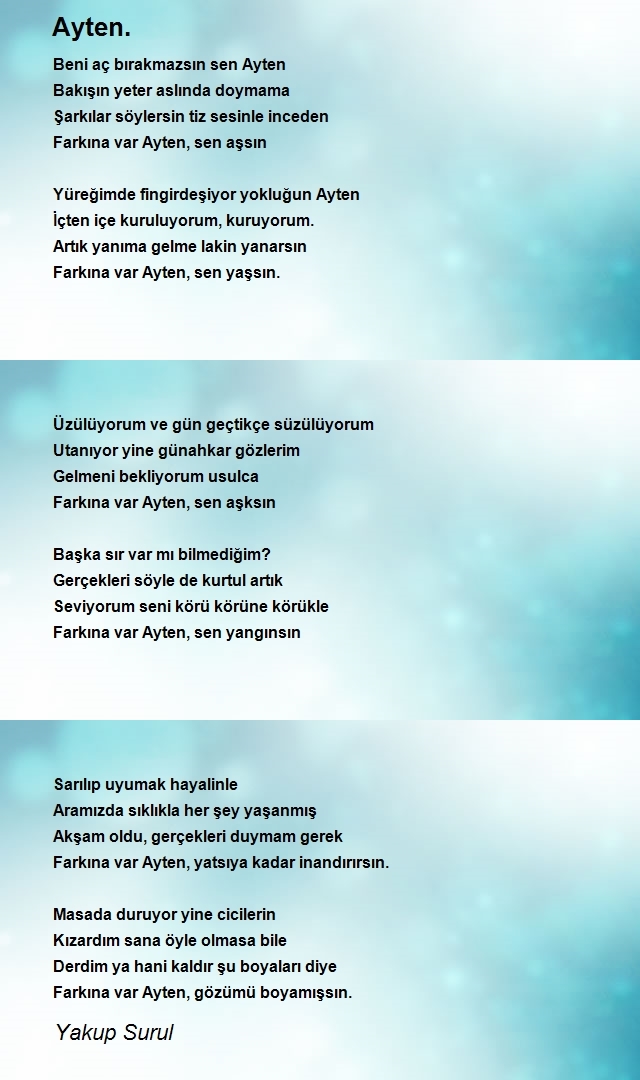 Ayten.

Beni aç bırakmazsın sen Ayten
Bakışın yeter aslında doymama
Şarkılar söylersin tiz sesinle inceden
Farkına var Ayten, sen aşsın

Yüreğimde fingirdeşiyor yokluğun Ayten
İçten içe kuruluyorum, kuruyorum.
Artık yanıma gelme lakin yanarsın
Farkına var Ayten, sen yaşsın.

Üzülüyorum ve gün geçtikçe süzülüyorum
Utanıyor yine günahkar gözlerim
Gelmeni bekliyorum usulca
Farkına var Ayten, sen aşksın

Başka sır var mı bilmediğim?
Gerçekleri söyle de kurtul artık
Seviyorum seni körü körüne körükle
Farkına var Ayten, sen yangınsın

Sarılıp uyumak hayalinle
Aramızda sıklıkla her şey yaşanmış
Akşam oldu, gerçekleri duymam gerek
Farkına var Ayten, yatsıya kadar inandırırsın.

Masada duruyor yine cicilerin
Kızardım sana öyle olmasa bile
Derdim ya hani kaldır şu boyaları diye
Farkına var Ayten, gözümü boyamışsın.

Yakup Surul